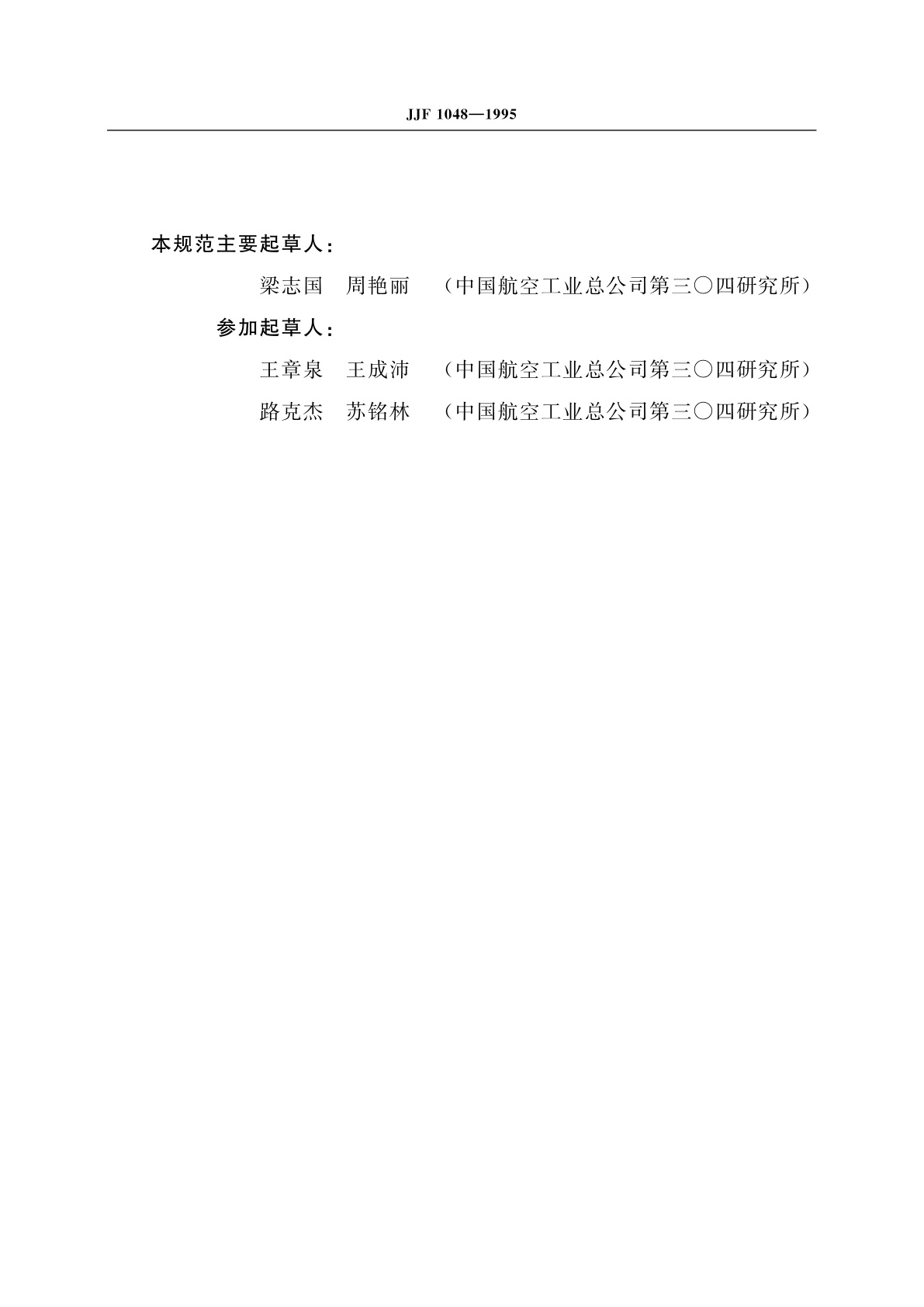 JJF 1048—1995

本规范主要起草人：

梁志国　周艳丽　（中国航空工业总公司第三〇四研究所）

参加起草人：

王章泉　王成沛　（中国航空工业总公司第三〇四研究所）

路克杰　苏铭林　（中国航空工业总公司第三〇四研究所）